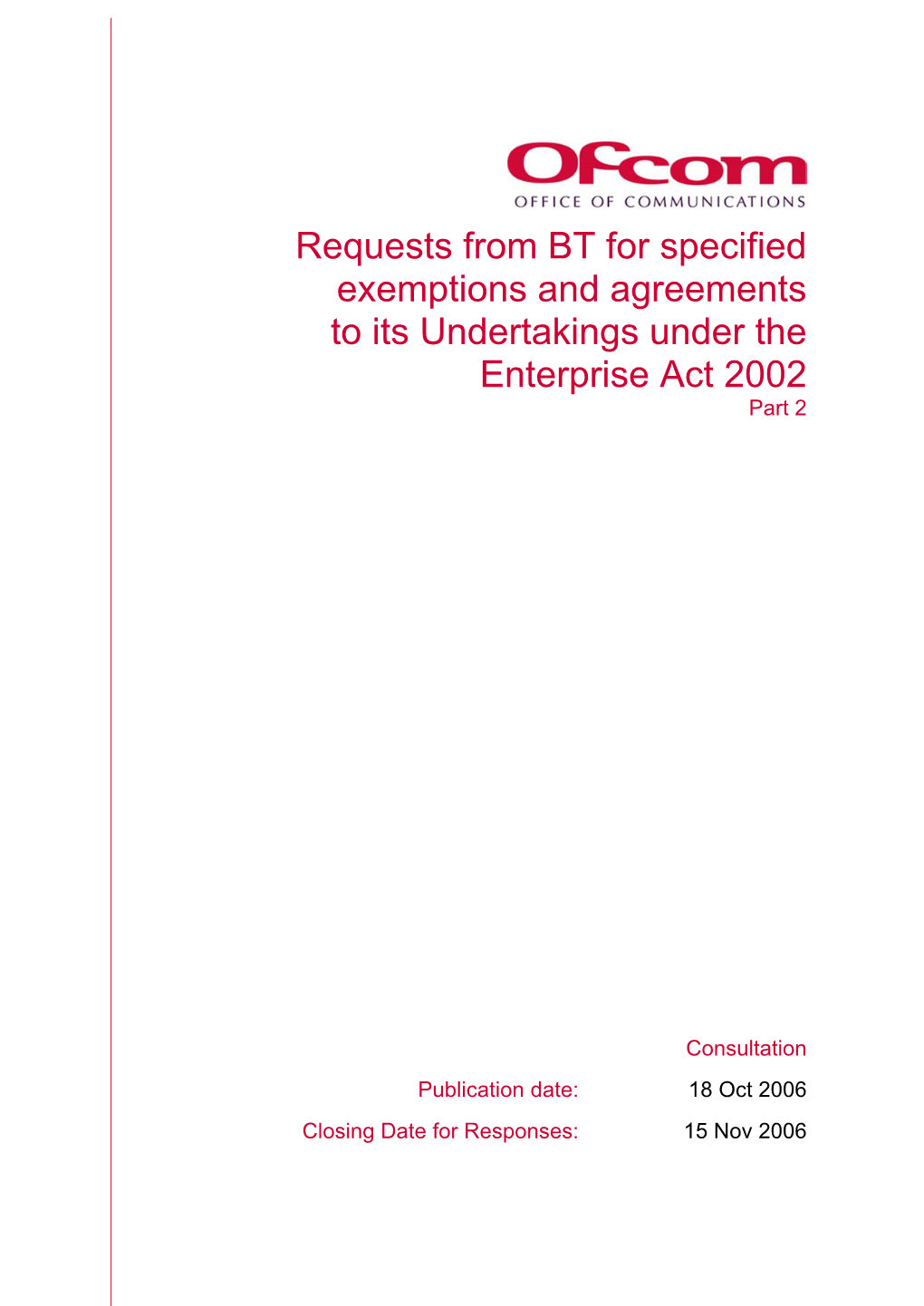 Ofcom
OFFICE OF COMMUNICATIONS

Requests from BT for specified exemptions and agreements to its Undertakings under the Enterprise Act 2002
Part 2

Consultation

Publication date: 18 Oct 2006

Closing Date for Responses: 15 Nov 2006